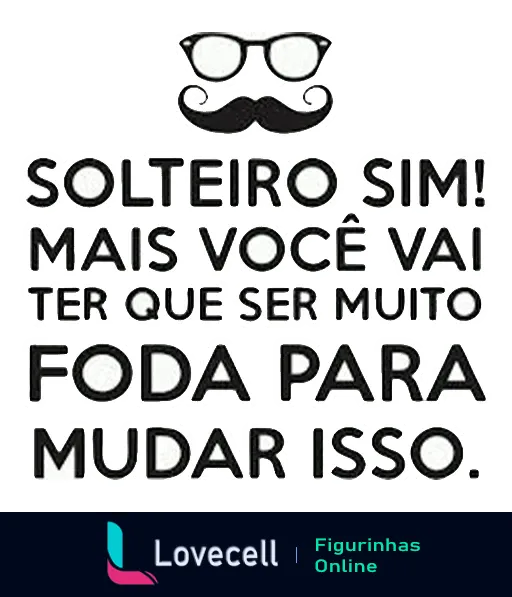 SOLTEIRO SIM!
MAIS VOCÊ VAI
TER QUE SER MUITO
FODA PARA
MUDAR ISSO.

Lovecell | Figurinhas Online